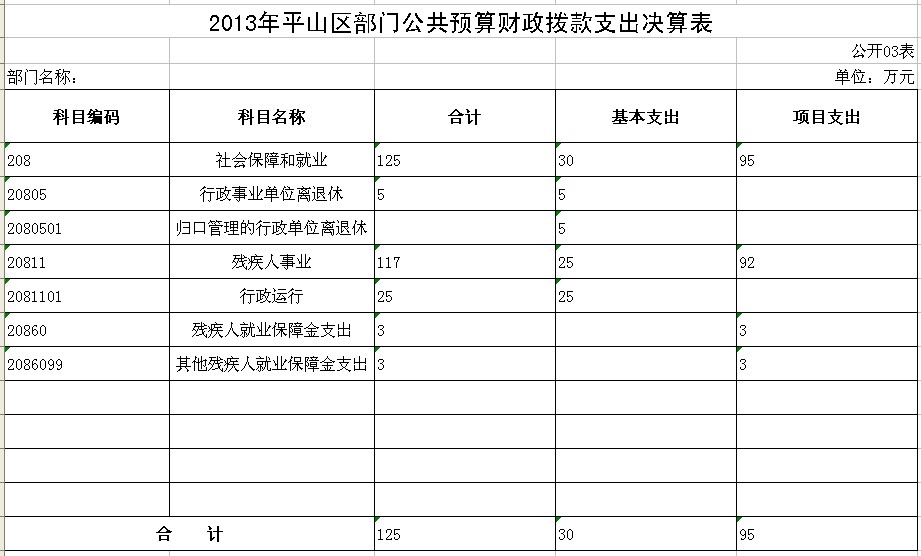 2013年平山区部门公共预算财政拨款支出决算表

公开03表

部门名称：

单位：万元

| 科目编码 | 科目名称 | 合计 | 基本支出 | 项目支出 |
|---|---|---|---|---|
| 208 | 社会保障和就业 | 125 | 30 | 95 |
| 20805 | 行政事业单位离退休 | 5 | 5 | |
| 2080501 | 归口管理的行政单位离退休 | | 5 | |
| 20811 | 残疾人事业 | 117 | 25 | 92 |
| 2081101 | 行政运行 | 25 | 25 | |
| 20860 | 残疾人就业保障金支出 | 3 | | 3 |
| 2086099 | 其他残疾人就业保障金支出 | 3 | | 3 |
| | | | | |
| | | | | |
| | | | | |
| | | | | |
| 合　计 | | 125 | 30 | 95 |